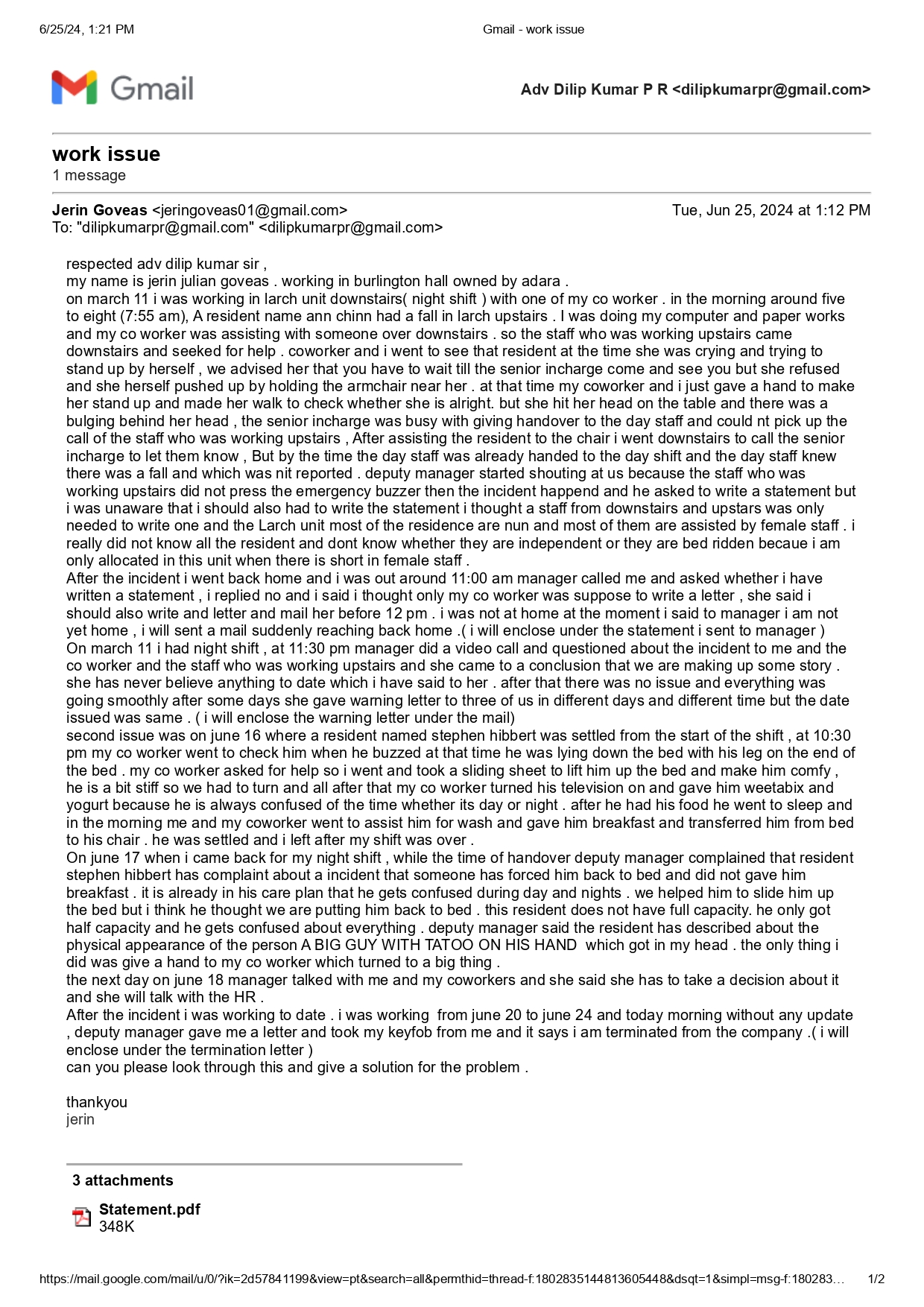 6/25/24, 1:21 PM Gmail - work issue

Gmail

Adv Dilip Kumar P R <dilipkumarpr@gmail.com>

work issue
1 message

Jerin Goveas <jeringoveas01@gmail.com> Tue, Jun 25, 2024 at 1:12 PM
To: "dilipkumarpr@gmail.com" <dilipkumarpr@gmail.com>

respected adv dilip kumar sir ,
my name is jerin julian goveas . working in burlington hall owned by adara .
on march 11 i was working in larch unit downstairs( night shift ) with one of my co worker . in the morning around five to eight (7:55 am), A resident name ann chinn had a fall in larch upstairs . I was doing my computer and paper works and my co worker was assisting with someone over downstairs . so the staff who was working upstairs came downstairs and seeked for help . coworker and i went to see that resident at the time she was crying and trying to stand up by herself , we advised her that you have to wait till the senior incharge come and see you but she refused and she herself pushed up by holding the armchair near her . at that time my coworker and i just gave a hand to make her stand up and made her walk to check whether she is alright. but she hit her head on the table and there was a bulging behind her head , the senior incharge was busy with giving handover to the day staff and could nt pick up the call of the staff who was working upstairs , After assisting the resident to the chair i went downstairs to call the senior incharge to let them know , But by the time the day staff was already handed to the day shift and the day staff knew there was a fall and which was nit reported . deputy manager started shouting at us because the staff who was working upstairs did not press the emergency buzzer then the incident happend and he asked to write a statement but i was unaware that i should also had to write the statement i thought a staff from downstairs and upstars was only needed to write one and the Larch unit most of the residence are nun and most of them are assisted by female staff . i really did not know all the resident and dont know whether they are independent or they are bed ridden becaue i am only allocated in this unit when there is short in female staff .
After the incident i went back home and i was out around 11:00 am manager called me and asked whether i have written a statement , i replied no and i said i thought only my co worker was suppose to write a letter , she said i should also write and letter and mail her before 12 pm . i was not at home at the moment i said to manager i am not yet home , i will sent a mail suddenly reaching back home .( i will enclose under the statement i sent to manager )
On march 11 i had night shift , at 11:30 pm manager did a video call and questioned about the incident to me and the co worker and the staff who was working upstairs and she came to a conclusion that we are making up some story . she has never believe anything to date which i have said to her . after that there was no issue and everything was going smoothly after some days she gave warning letter to three of us in different days and different time but the date issued was same . ( i will enclose the warning letter under the mail)
second issue was on june 16 where a resident named stephen hibbert was settled from the start of the shift , at 10:30 pm my co worker went to check him when he buzzed at that time he was lying down the bed with his leg on the end of the bed . my co worker asked for help so i went and took a sliding sheet to lift him up the bed and make him comfy , he is a bit stiff so we had to turn and all after that my co worker turned his television on and gave him weetabix and yogurt because he is always confused of the time whether its day or night . after he had his food he went to sleep and in the morning me and my coworker went to assist him for wash and gave him breakfast and transferred him from bed to his chair . he was settled and i left after my shift was over .
On june 17 when i came back for my night shift , while the time of handover deputy manager complained that resident stephen hibbert has complaint about a incident that someone has forced him back to bed and did not gave him breakfast . it is already in his care plan that he gets confused during day and nights . we helped him to slide him up the bed but i think he thought we are putting him back to bed . this resident does not have full capacity. he only got half capacity and he gets confused about everything . deputy manager said the resident has described about the physical appearance of the person A BIG GUY WITH TATOO ON HIS HAND which got in my head . the only thing i did was give a hand to my co worker which turned to a big thing .
the next day on june 18 manager talked with me and my coworkers and she said she has to take a decision about it and she will talk with the HR .
After the incident i was working to date . i was working from june 20 to june 24 and today morning without any update , deputy manager gave me a letter and took my keyfob from me and it says i am terminated from the company .( i will enclose under the termination letter )
can you please look through this and give a solution for the problem .

thankyou
jerin

3 attachments

Statement.pdf
348K

https://mail.google.com/mail/u/0/?ik=2d57841199&view=pt&search=all&permthid=thread-f:1802835144813605448&dsqt=1&simpl=msg-f:180283… 1/2